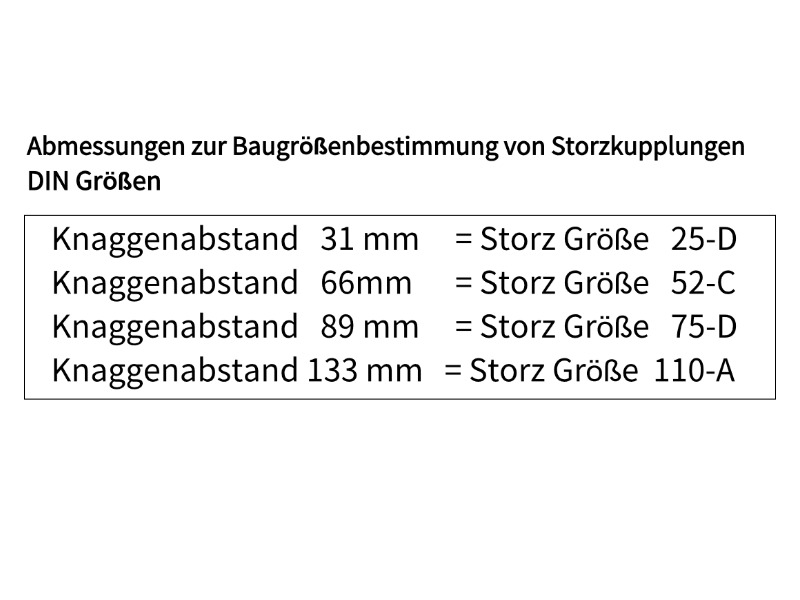 Abmessungen zur Baugrößenbestimmung von Storzkupplungen
DIN Größen

Knaggenabstand 31 mm = Storz Größe 25-D
Knaggenabstand 66mm = Storz Größe 52-C
Knaggenabstand 89 mm = Storz Größe 75-D
Knaggenabstand 133 mm = Storz Größe 110-A